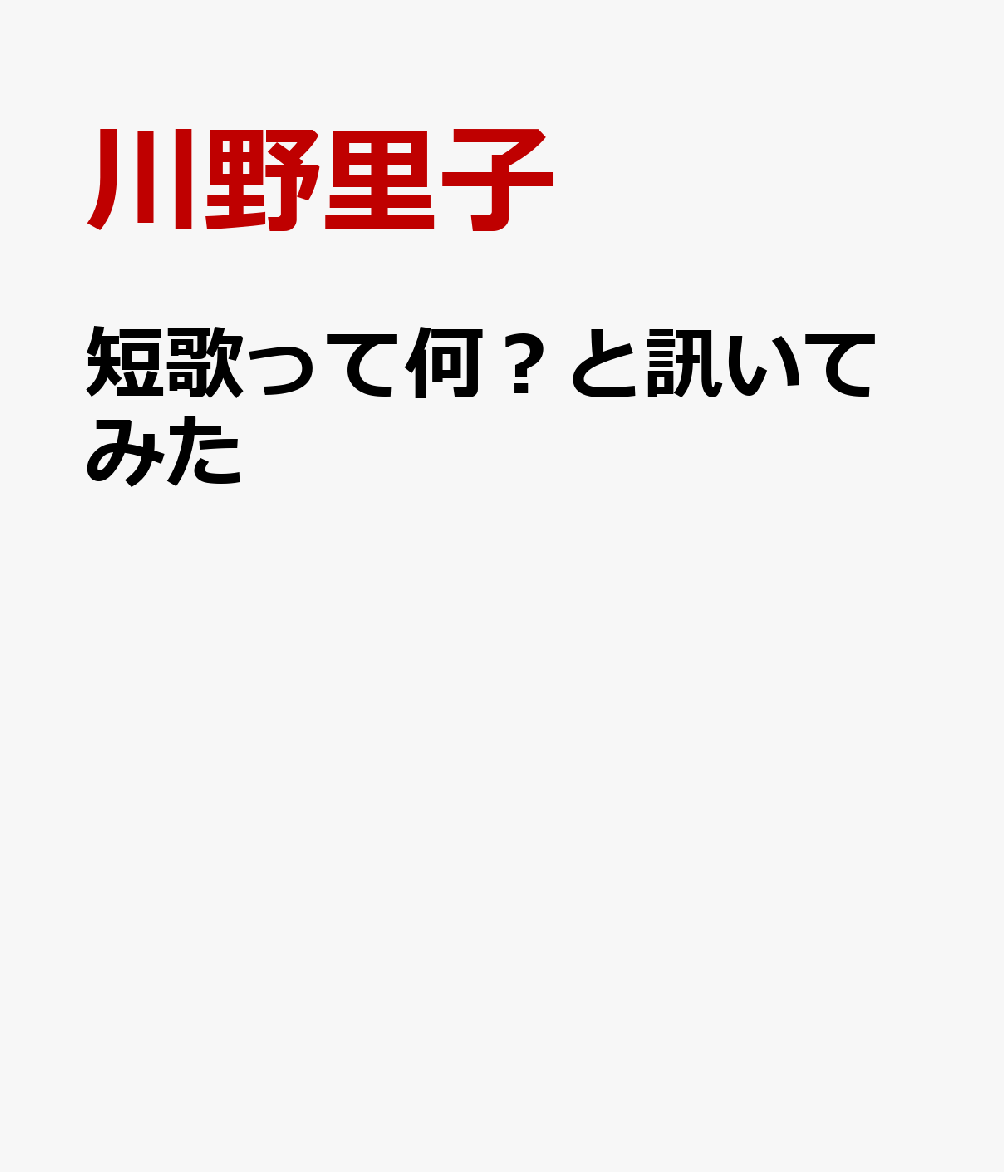 川野里子

短歌って何？と訊いてみた